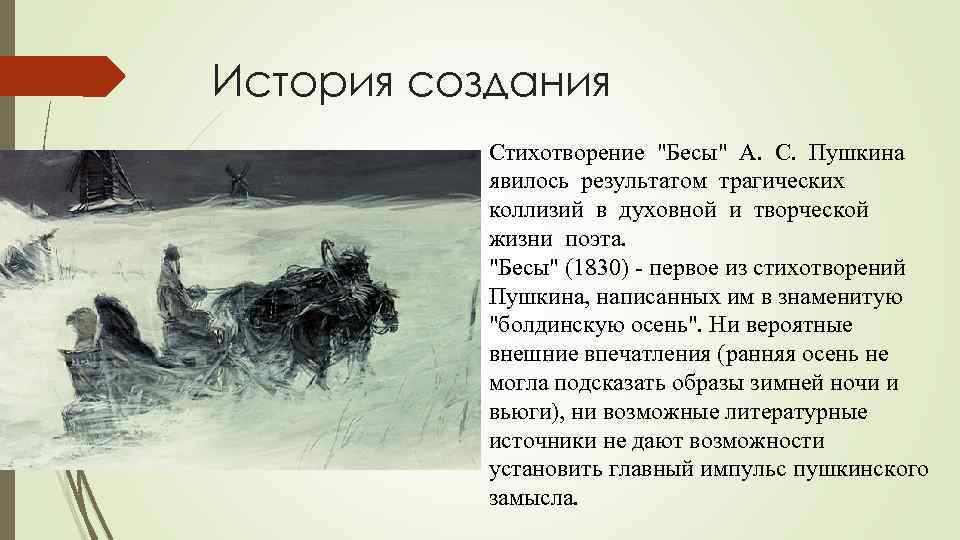 История создания

Стихотворение "Бесы" А. С. Пушкина явилось результатом трагических коллизий в духовной и творческой жизни поэта.
"Бесы" (1830) - первое из стихотворений Пушкина, написанных им в знаменитую "болдинскую осень". Ни вероятные внешние впечатления (ранняя осень не могла подсказать образы зимней ночи и вьюги), ни возможные литературные источники не дают возможности установить главный импульс пушкинского замысла.